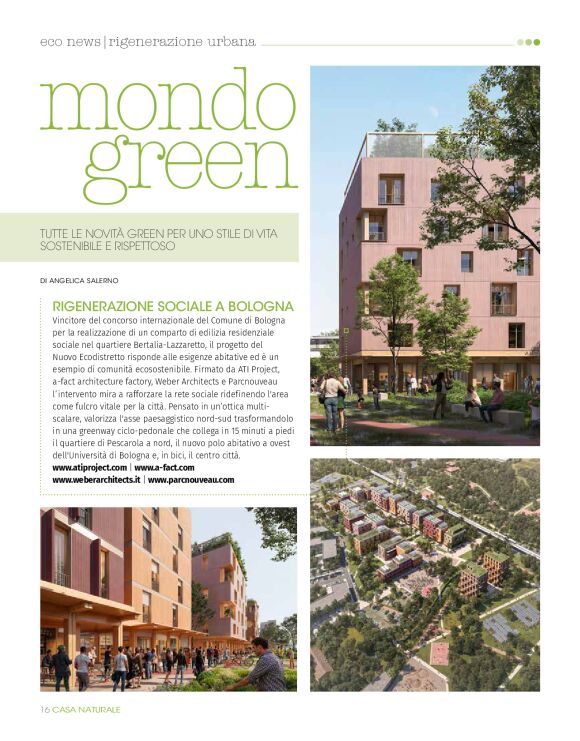 eco news | rigenerazione urbana

mondo green

TUTTE LE NOVITÀ GREEN PER UNO STILE DI VITA SOSTENIBILE E RISPETTOSO

DI ANGELICA SALERNO

RIGENERAZIONE SOCIALE A BOLOGNA

Vincitore del concorso internazionale del Comune di Bologna per la realizzazione di un comparto di edilizia residenziale sociale nel quartiere Bertalia-Lazzaretto, il progetto del Nuovo Ecodistretto risponde alle esigenze abitative ed è un esempio di comunità ecosostenibile. Firmato da ATI Project, a-fact architecture factory, Weber Architects e Parcnouveau l'intervento mira a rafforzare la rete sociale ridefinendo l'area come fulcro vitale per la città. Pensato in un'ottica multiscalare, valorizza l'asse paesaggistico nord-sud trasformandolo in una greenway ciclo-pedonale che collega in 15 minuti a piedi il quartiere di Pescarola a nord, il nuovo polo abitativo a ovest dell'Università di Bologna e, in bici, il centro città.
www.atiproject.com | www.a-fact.com
www.weberarchitects.it | www.parcnouveau.com

16 CASA NATURALE